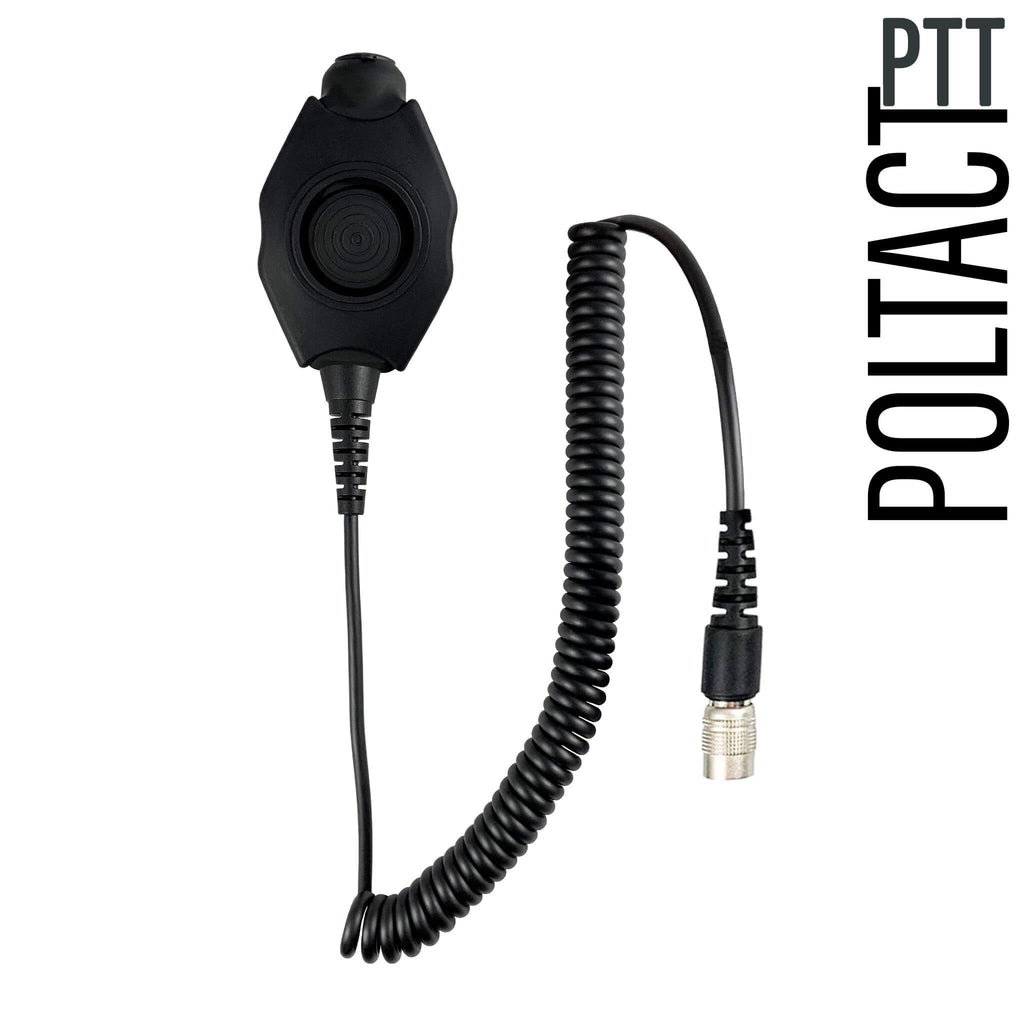 POLTACT PTT